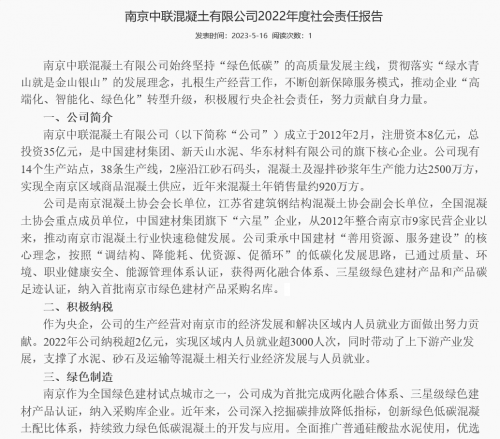 南京中联混凝土有限公司2022年度社会责任报告

发表时间：2023-5-16 阅读次数：1

南京中联混凝土有限公司始终坚持“绿色低碳”的高质量发展主线，贯彻落实“绿水青山就是金山银山”的发展理念，扎根生产经营工作，不断创新保障服务模式，推动企业“高端化、智能化、绿色化”转型升级，积极履行央企社会责任，努力贡献自身力量。

一、公司简介

南京中联混凝土有限公司（以下简称“公司”）成立于2012年2月，注册资本8亿元，总投资35亿元，是中国建材集团、新天山水泥、华东材料有限公司的旗下核心企业。公司现有14个生产站点，38条生产线，2座沿江砂石码头，混凝土及湿拌砂浆年生产能力达2500万方，实现全南京区域商品混凝土供应，近年来混凝土年销售量约920万方。

公司是南京混凝土协会会长单位，江苏省建筑钢结构混凝土协会副会长单位，全国混凝土协会重点成员单位，中国建材集团旗下“六星”企业，从2012年整合南京市9家民营企业以来，推动南京市混凝土行业快速稳健发展。公司秉承中国建材“善用资源、服务建设”的核心理念，按照“调结构、降能耗、优资源、促循环”的低碳化发展思路，已通过质量、环境、职业健康安全、能源管理体系认证，获得两化融合体系、三星级绿色建材产品和产品碳足迹认证，纳入首批南京市绿色建材产品采购名库。

二、积极纳税

作为央企，公司的生产经营对南京市的经济发展和解决区域内人员就业方面做出努力贡献。2022年公司纳税超2亿元，实现区域内人员就业超3000人次，同时带动了上下游产业发展，支撑了水泥、砂石及运输等混凝土相关行业经济发展与人员就业。

三、绿色制造

南京作为全国绿色建材试点城市之一，公司成为首批完成两化融合体系、三星级绿色建材产品认证，纳入采购库企业。近年来，公司深入挖掘碳排放降低指标，创新绿色低碳混凝土配比体系，持续致力绿色低碳混凝土的开发与应用。全面推广普通硅酸盐水泥使用，优选